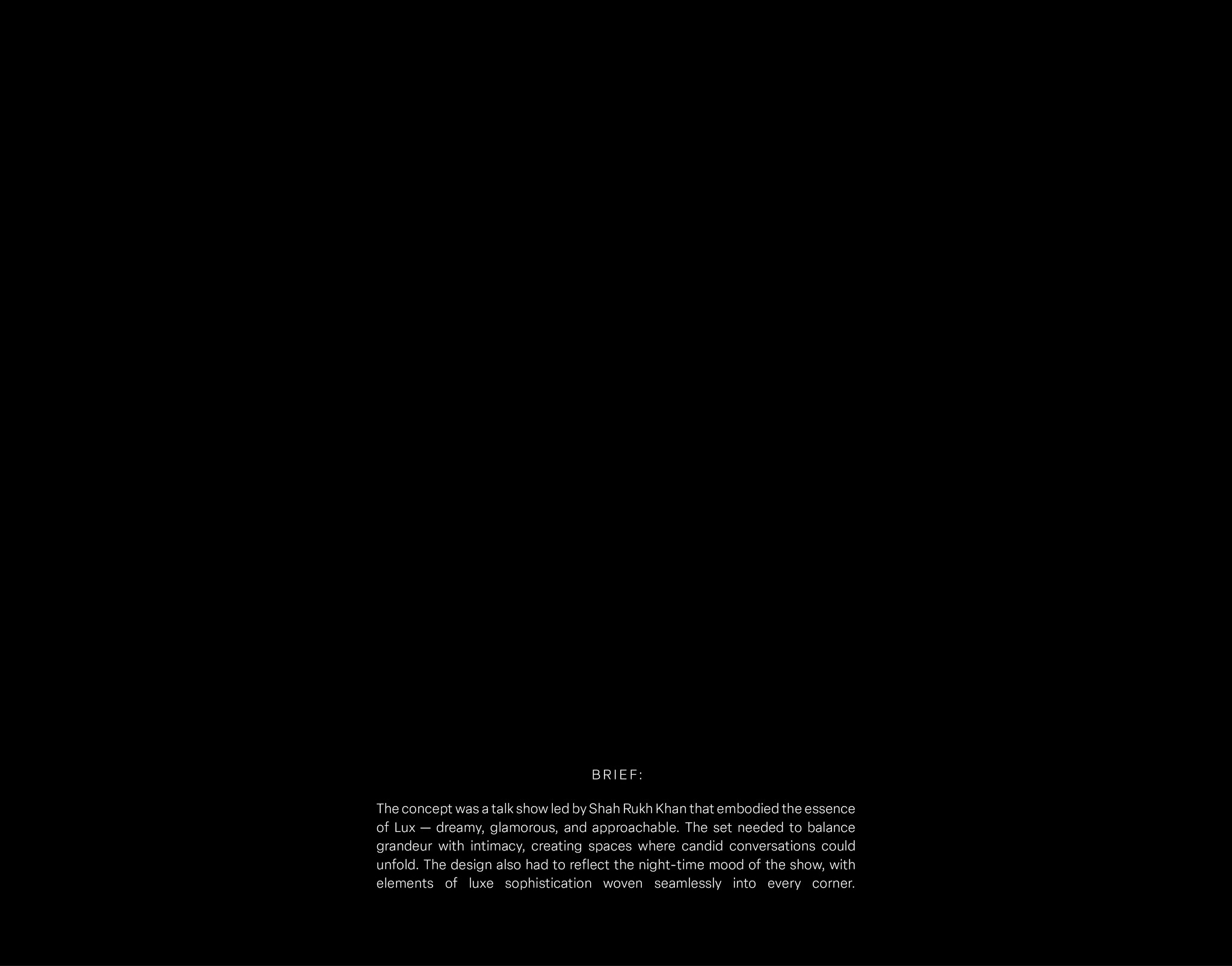 BRIEF:

The concept was a talk show led by Shah Rukh Khan that embodied the essence of Lux — dreamy, glamorous, and approachable. The set needed to balance grandeur with intimacy, creating spaces where candid conversations could unfold. The design also had to reflect the night-time mood of the show, with elements of luxe sophistication woven seamlessly into every corner.